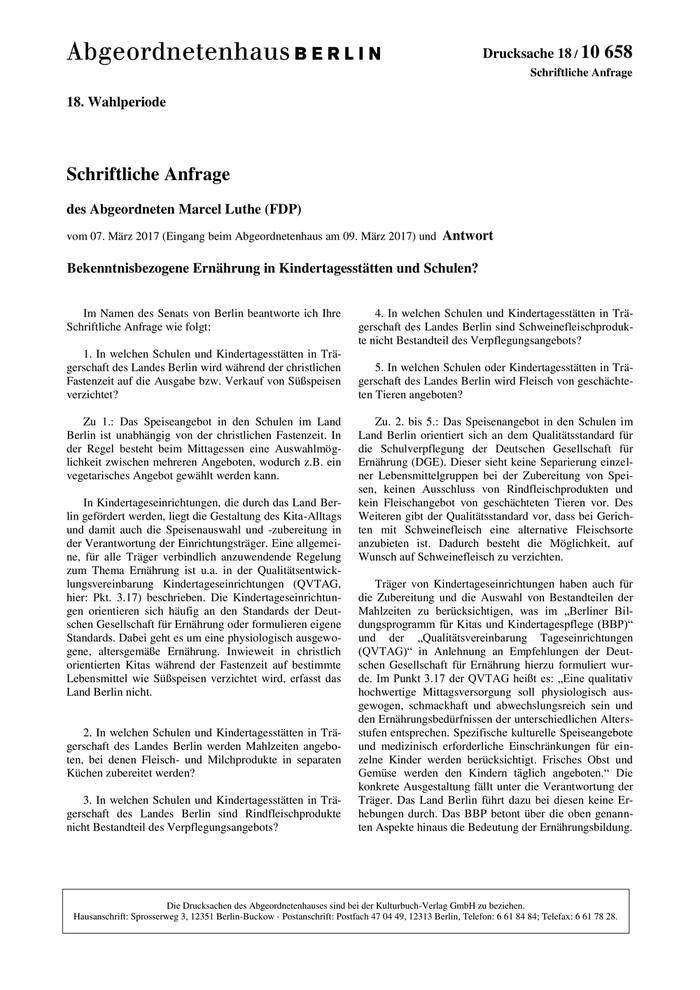 Abgeordnetenhaus BERLIN

Drucksache 18 / 10 658
Schriftliche Anfrage

18. Wahlperiode

Schriftliche Anfrage

des Abgeordneten Marcel Luthe (FDP)

vom 07. März 2017 (Eingang beim Abgeordnetenhaus am 09. März 2017) und Antwort

Bekenntnisbezogene Ernährung in Kindertagesstätten und Schulen?

Im Namen des Senats von Berlin beantworte ich Ihre Schriftliche Anfrage wie folgt:

1. In welchen Schulen und Kindertagesstätten in Trägerschaft des Landes Berlin wird während der christlichen Fastenzeit auf die Ausgabe bzw. Verkauf von Süßspeisen verzichtet?

Zu 1.: Das Speiseangebot in den Schulen im Land Berlin ist unabhängig von der christlichen Fastenzeit. In der Regel besteht beim Mittagessen eine Auswahlmöglichkeit zwischen mehreren Angeboten, wodurch z.B. ein vegetarisches Angebot gewählt werden kann.

In Kindertageseinrichtungen, die durch das Land Berlin gefördert werden, liegt die Gestaltung des Kita-Alltags und damit auch die Speisenauswahl und -zubereitung in der Verantwortung der Einrichtungsträger. Eine allgemeine, für alle Träger verbindlich anzuwendende Regelung zum Thema Ernährung ist u.a. in der Qualitätsentwicklungsvereinbarung Kindertageseinrichtungen (QVTAG, hier: Pkt. 3.17) beschrieben. Die Kindertageseinrichtungen orientieren sich häufig an den Standards der Deutschen Gesellschaft für Ernährung oder formulieren eigene Standards. Dabei geht es um eine physiologisch ausgewogene, altersgemäße Ernährung. Inwieweit in christlich orientierten Kitas während der Fastenzeit auf bestimmte Lebensmittel wie Süßspeisen verzichtet wird, erfasst das Land Berlin nicht.

2. In welchen Schulen und Kindertagesstätten in Trägerschaft des Landes Berlin werden Mahlzeiten angeboten, bei denen Fleisch- und Milchprodukte in separaten Küchen zubereitet werden?

3. In welchen Schulen und Kindertagesstätten in Trägerschaft des Landes Berlin sind Rindfleischprodukte nicht Bestandteil des Verpflegungsangebots?

4. In welchen Schulen und Kindertagesstätten in Trägerschaft des Landes Berlin sind Schweinefleischprodukte nicht Bestandteil des Verpflegungsangebots?

5. In welchen Schulen oder Kindertagesstätten in Trägerschaft des Landes Berlin wird Fleisch von geschächteten Tieren angeboten?

Zu. 2. bis 5.: Das Speisenangebot in den Schulen im Land Berlin orientiert sich an dem Qualitätsstandard für die Schulverpflegung der Deutschen Gesellschaft für Ernährung (DGE). Dieser sieht keine Separierung einzelner Lebensmittelgruppen bei der Zubereitung von Speisen, keinen Ausschluss von Rindfleischprodukten und kein Fleischangebot von geschächteten Tieren vor. Des Weiteren gibt der Qualitätsstandard vor, dass bei Gerichten mit Schweinefleisch eine alternative Fleischsorte anzubieten ist. Dadurch besteht die Möglichkeit, auf Wunsch auf Schweinefleisch zu verzichten.

Träger von Kindertageseinrichtungen haben auch für die Zubereitung und die Auswahl von Bestandteilen der Mahlzeiten zu berücksichtigen, was im „Berliner Bildungsprogramm für Kitas und Kindertagespflege (BBP)“ und der „Qualitätsvereinbarung Tageseinrichtungen (QVTAG)“ in Anlehnung an Empfehlungen der Deutschen Gesellschaft für Ernährung hierzu formuliert wurde. Im Punkt 3.17 der QVTAG heißt es: „Eine qualitativ hochwertige Mittagsversorgung soll physiologisch ausgewogen, schmackhaft und abwechslungsreich sein und den Ernährungsbedürfnissen der unterschiedlichen Altersstufen entsprechen. Spezifische kulturelle Speiseangebote und medizinisch erforderliche Einschränkungen für einzelne Kinder werden berücksichtigt. Frisches Obst und Gemüse werden den Kindern täglich angeboten.“ Die konkrete Ausgestaltung fällt unter die Verantwortung der Träger. Das Land Berlin führt dazu bei diesen keine Erhebungen durch. Das BBP betont über die oben genannten Aspekte hinaus die Bedeutung der Ernährungsbildung.

Die Drucksachen des Abgeordnetenhauses sind bei der Kulturbuch-Verlag GmbH zu beziehen.
Hausanschrift: Sprosserweg 3, 12351 Berlin-Buckow · Postanschrift: Postfach 47 04 49, 12313 Berlin, Telefon: 6 61 84 84; Telefax: 6 61 78 28.